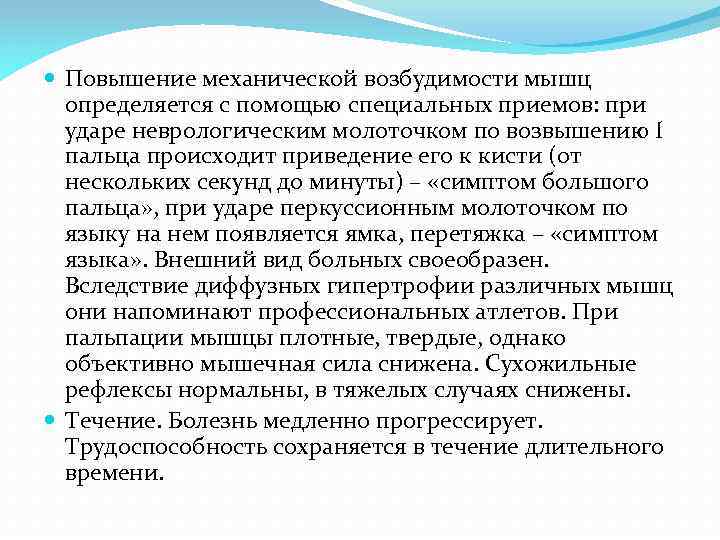 Повышение механической возбудимости мышц определяется с помощью специальных приемов: при ударе неврологическим молоточком по возвышению I пальца происходит приведение его к кисти (от нескольких секунд до минуты) – «симптом большого пальца», при ударе перкуссионным молоточком по языку на нем появляется ямка, перетяжка – «симптом языка». Внешний вид больных своеобразен. Вследствие диффузных гипертрофии различных мышц они напоминают профессиональных атлетов. При пальпации мышцы плотные, твердые, однако объективно мышечная сила снижена. Сухожильные рефлексы нормальны, в тяжелых случаях снижены.

Течение. Болезнь медленно прогрессирует. Трудоспособность сохраняется в течение длительного времени.